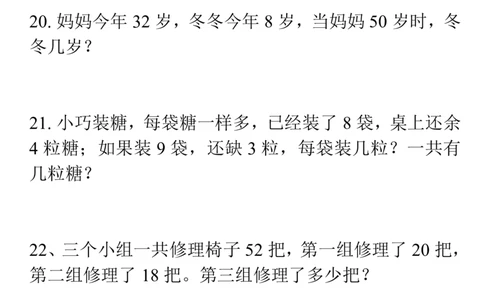 20. 妈妈今年 32 岁，冬冬今年 8 岁，当妈妈 50 岁时，冬冬几岁？

21. 小巧装糖，每袋糖一样多，已经装了 8 袋，桌上还余 4 粒糖；如果装 9 袋，还缺 3 粒，每袋装几粒？一共有几粒糖？

22、三个小组一共修理椅子 52 把，第一组修理了 20 把，第二组修理了 18 把。第三组修理了多少把？